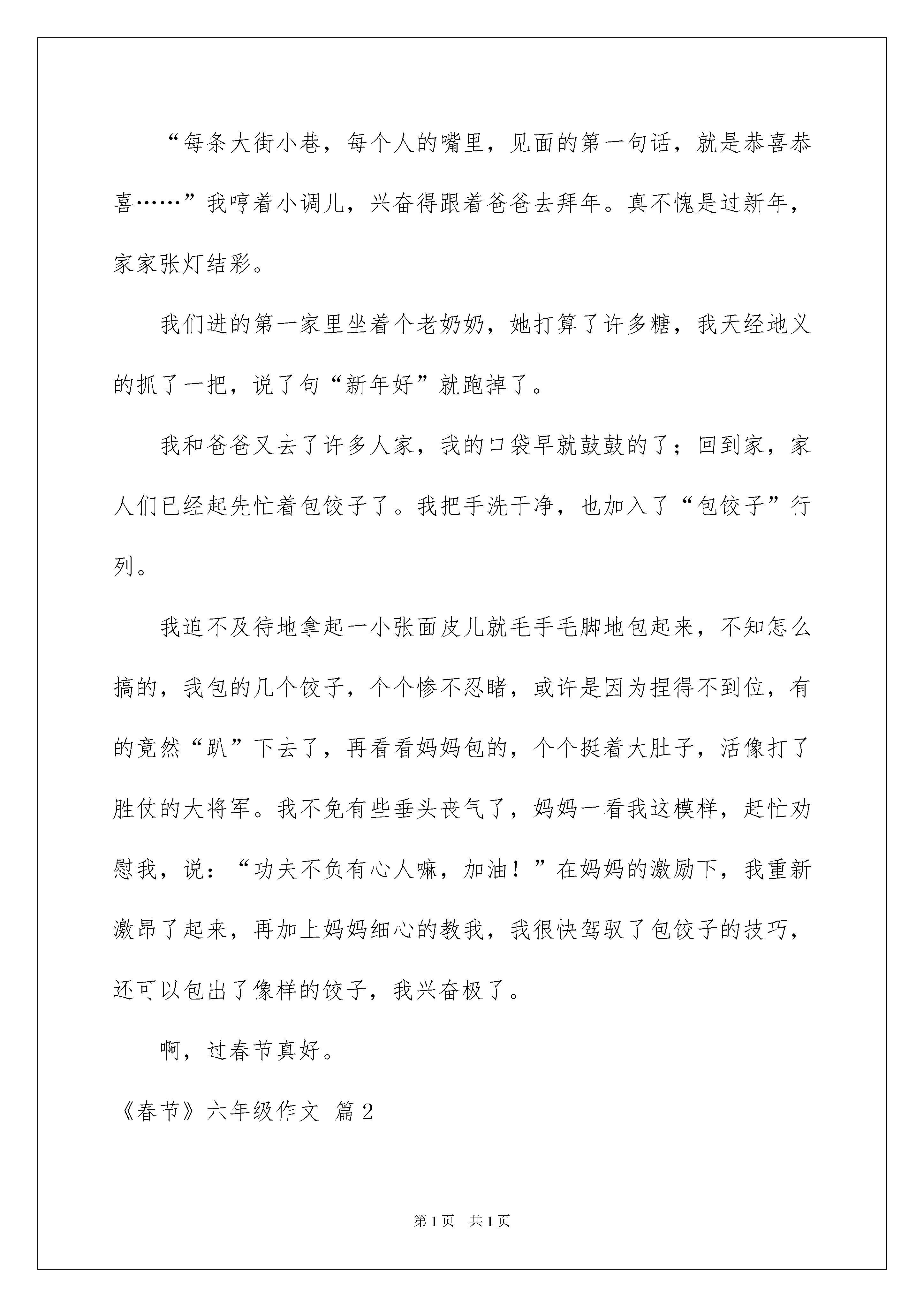 “每条大街小巷，每个人的嘴里，见面的第一句话，就是恭喜恭喜……”我哼着小调儿，兴奋得跟着爸爸去拜年。真不愧是过新年，家家张灯结彩。

我们进的第一家里坐着个老奶奶，她打算了许多糖，我天经地义的抓了一把，说了句“新年好”就跑掉了。

我和爸爸又去了许多人家，我的口袋早就鼓鼓的了；回到家，家人们已经起先忙着包饺子了。我把手洗干净，也加入了“包饺子”行列。

我迫不及待地拿起一小张面皮儿就毛手毛脚地包起来，不知怎么搞的，我包的几个饺子，个个惨不忍睹，或许是因为捏得不到位，有的竟然“趴”下去了，再看看妈妈包的，个个挺着大肚子，活像打了胜仗的大将军。我不免有些垂头丧气了，妈妈一看我这模样，赶忙劝慰我，说：“功夫不负有心人嘛，加油！”在妈妈的激励下，我重新激昂了起来，再加上妈妈细心的教我，我很快驾驭了包饺子的技巧，还可以包出了像样的饺子，我兴奋极了。

啊，过春节真好。

《春节》六年级作文 篇2

第1页 共1页